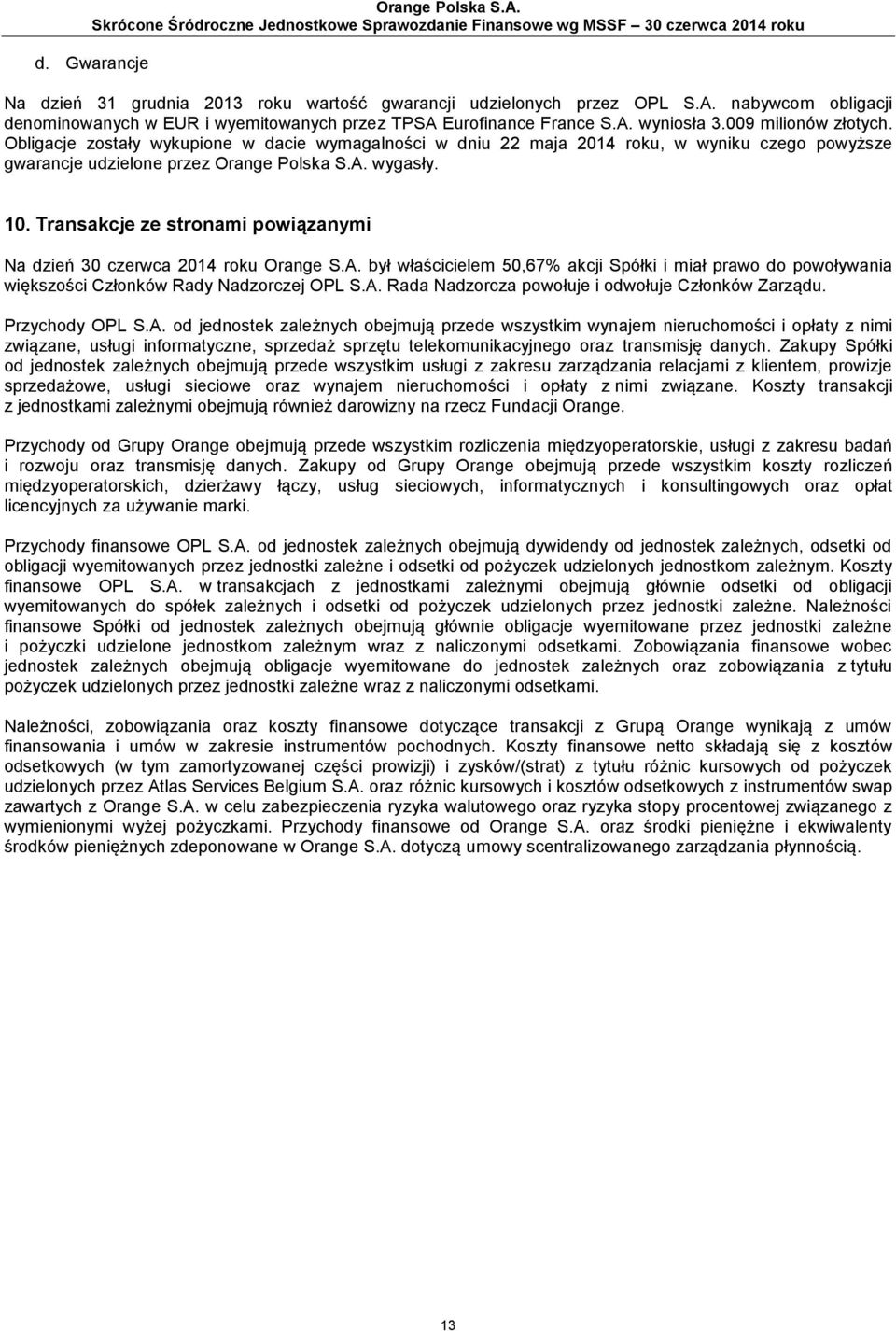 Orange Polska S.A.
Skrócone Śródroczne Jednostkowe Sprawozdanie Finansowe wg MSSF – 30 czerwca 2014 roku

d. Gwarancje

Na dzień 31 grudnia 2013 roku wartość gwarancji udzielonych przez OPL S.A. nabywcom obligacji denominowanych w EUR i wyemitowanych przez TPSA Eurofinance France S.A. wyniosła 3.009 milionów złotych. Obligacje zostały wykupione w dacie wymagalności w dniu 22 maja 2014 roku, w wyniku czego powyższe gwarancje udzielone przez Orange Polska S.A. wygasły.

10. Transakcje ze stronami powiązanymi

Na dzień 30 czerwca 2014 roku Orange S.A. był właścicielem 50,67% akcji Spółki i miał prawo do powoływania większości Członków Rady Nadzorczej OPL S.A. Rada Nadzorcza powołuje i odwołuje Członków Zarządu.

Przychody OPL S.A. od jednostek zależnych obejmują przede wszystkim wynajem nieruchomości i opłaty z nimi związane, usługi informatyczne, sprzedaż sprzętu telekomunikacyjnego oraz transmisję danych. Zakupy Spółki od jednostek zależnych obejmują przede wszystkim usługi z zakresu zarządzania relacjami z klientem, prowizje sprzedażowe, usługi sieciowe oraz wynajem nieruchomości i opłaty z nimi związane. Koszty transakcji z jednostkami zależnymi obejmują również darowizny na rzecz Fundacji Orange.

Przychody od Grupy Orange obejmują przede wszystkim rozliczenia międzyoperatorskie, usługi z zakresu badań i rozwoju oraz transmisję danych. Zakupy od Grupy Orange obejmują przede wszystkim koszty rozliczeń międzyoperatorskich, dzierżawy łączy, usług sieciowych, informatycznych i konsultingowych oraz opłat licencyjnych za używanie marki.

Przychody finansowe OPL S.A. od jednostek zależnych obejmują dywidendy od jednostek zależnych, odsetki od obligacji wyemitowanych przez jednostki zależne i odsetki od pożyczek udzielonych jednostkom zależnym. Koszty finansowe OPL S.A. w transakcjach z jednostkami zależnymi obejmują głównie odsetki od obligacji wyemitowanych do spółek zależnych i odsetki od pożyczek udzielonych przez jednostki zależne. Należności finansowe Spółki od jednostek zależnych obejmują głównie obligacje wyemitowane przez jednostki zależne i pożyczki udzielone jednostkom zależnym wraz z naliczonymi odsetkami. Zobowiązania finansowe wobec jednostek zależnych obejmują obligacje wyemitowane do jednostek zależnych oraz zobowiązania z tytułu pożyczek udzielonych przez jednostki zależne wraz z naliczonymi odsetkami.

Należności, zobowiązania oraz koszty finansowe dotyczące transakcji z Grupą Orange wynikają z umów finansowania i umów w zakresie instrumentów pochodnych. Koszty finansowe netto składają się z kosztów odsetkowych (w tym zamortyzowanej części prowizji) i zysków/(strat) z tytułu różnic kursowych od pożyczek udzielonych przez Atlas Services Belgium S.A. oraz różnic kursowych i kosztów odsetkowych z instrumentów swap zawartych z Orange S.A. w celu zabezpieczenia ryzyka walutowego oraz ryzyka stopy procentowej związanego z wymienionymi wyżej pożyczkami. Przychody finansowe od Orange S.A. oraz środki pieniężne i ekwiwalenty środków pieniężnych zdeponowane w Orange S.A. dotyczą umowy scentralizowanego zarządzania płynnością.

13